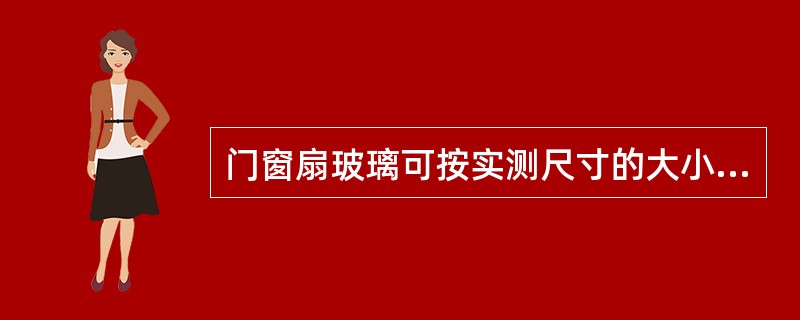 门窗扇玻璃可按实测尺寸的大小...